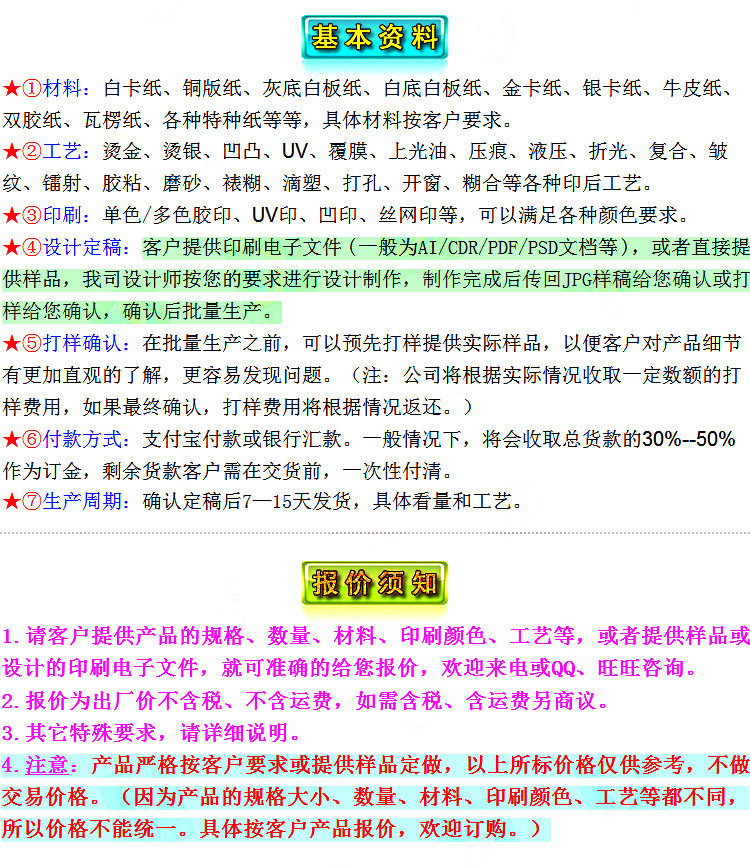 基本资料

★①材料：白卡纸、铜版纸、灰底白板纸、白底白板纸、金卡纸、银卡纸、牛皮纸、双胶纸、瓦楞纸、各种特种纸等等，具体材料按客户要求。

★②工艺：烫金、烫银、凹凸、UV、覆膜、上光油、压痕、液压、折光、复合、皱纹、镭射、胶粘、磨砂、裱糊、滴塑、打孔、开窗、糊合等各种印后工艺。

★③印刷：单色/多色胶印、UV印、凹印、丝网印等，可以满足各种颜色要求。

★④设计定稿：客户提供印刷电子文件（一般为AI/CDR/PDF/PSD文档等），或者直接提供样品，我司设计师按您的要求进行设计制作，制作完成后传回JPG样稿给您确认或打样给您确认，确认后批量生产。

★⑤打样确认：在批量生产之前，可以预先打样提供实际样品，以便客户对产品细节有更加直观的了解，更容易发现问题。（注：公司将根据实际情况收取一定数额的打样费用，如果最终确认，打样费用将根据情况返还。）

★⑥付款方式：支付宝付款或银行汇款。一般情况下，将会收取总货款的30%--50%作为订金，剩余货款客户需在交货前，一次性付清。

★⑦生产周期：确认定稿后7—15天发货，具体看量和工艺。

报价须知

1.请客户提供产品的规格、数量、材料、印刷颜色、工艺等，或者提供样品或设计的印刷电子文件，就可准确的给您报价，欢迎来电或QQ、旺旺咨询。

2.报价为出厂价不含税、不含运费，如需含税、含运费另商议。

3.其它特殊要求，请详细说明。

4.注意：产品严格按客户要求或提供样品定做，以上所标价格仅供参考，不做交易价格。（因为产品的规格大小、数量、材料、印刷颜色、工艺等都不同，所以价格不能统一。具体按客户产品报价，欢迎订购。）